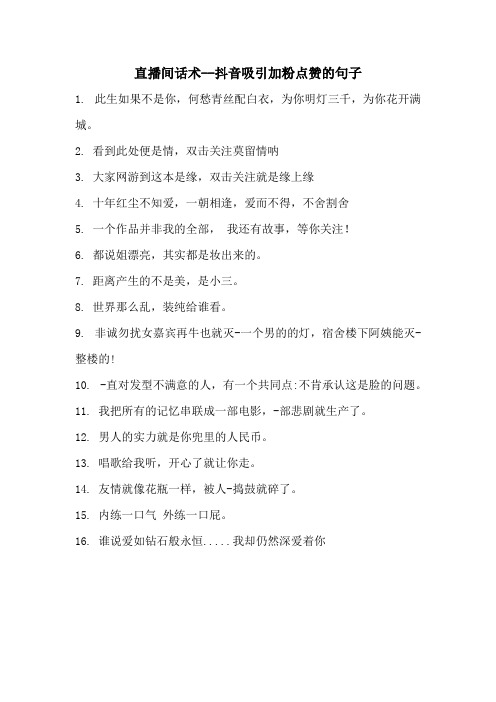 直播间话术—抖音吸引加粉点赞的句子

1. 此生如果不是你，何愁青丝配白衣，为你明灯三千，为你花开满城。

2. 看到此处便是情，双击关注莫留情呐

3. 大家网游到这本是缘，双击关注就是缘上缘

4. 十年红尘不知爱，一朝相逢，爱而不得，不舍割舍

5. 一个作品并非我的全部， 我还有故事，等你关注！

6. 都说姐漂亮，其实都是妆出来的。

7. 距离产生的不是美，是小三。

8. 世界那么乱，装纯给谁看。

9. 非诚勿扰女嘉宾再牛也就灭-一个男的的灯，宿舍楼下阿姨能灭-整楼的!

10. -直对发型不满意的人，有一个共同点:不肯承认这是脸的问题。

11. 我把所有的记忆串联成一部电影，-部悲剧就生产了。

12. 男人的实力就是你兜里的人民币。

13. 唱歌给我听，开心了就让你走。

14. 友情就像花瓶一样，被人-捣鼓就碎了。

15. 内练一口气 外练一口屁。

16. 谁说爱如钻石般永恒.....我却仍然深爱着你